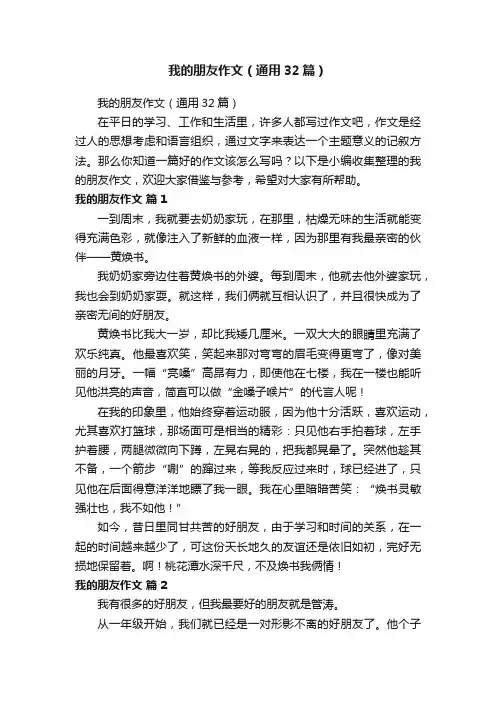 我的朋友作文（通用32篇）

我的朋友作文（通用32篇）

在平日的学习、工作和生活里，许多人都写过作文吧，作文是经过人的思想考虑和语言组织，通过文字来表达一个主题意义的记叙方法。那么你知道一篇好的作文该怎么写吗？以下是小编收集整理的我的朋友作文，欢迎大家借鉴与参考，希望对大家有所帮助。

我的朋友作文 篇1

一到周末，我就要去奶奶家玩，在那里，枯燥无味的生活就能变得充满色彩，就像注入了新鲜的血液一样，因为那里有我最亲密的伙伴——黄焕书。

我奶奶家旁边住着黄焕书的外婆。每到周末，他就去他外婆家玩，我也会到奶奶家耍。就这样，我们俩就互相认识了，并且很快成为了亲密无间的好朋友。

黄焕书比我大一岁，却比我矮几厘米。一双大大的眼睛里充满了欢乐纯真。他最喜欢笑，笑起来那对弯弯的眉毛变得更弯了，像对美丽的月牙。一幅“亮嗓”高昂有力，即使他在七楼，我在一楼也能听见他洪亮的声音，简直可以做“金嗓子喉片”的代言人呢！

在我的印象里，他始终穿着运动服，因为他十分活跃，喜欢运动，尤其喜欢打篮球，那场面可是相当的精彩：只见他右手拍着球，左手护着腰，两腿微微向下蹲，左晃右晃的，把我都晃晕了。突然他趁其不备，一个箭步“唰”的蹿过来，等我反应过来时，球已经进了，只见他在后面得意洋洋地瞟了我一眼。我在心里暗暗苦笑：“焕书灵敏强壮也，我不如他！”

如今，昔日里同甘共苦的好朋友，由于学习和时间的关系，在一起的时间越来越少了，可这份天长地久的友谊还是依旧如初，完好无损地保留着。啊！桃花潭水深千尺，不及焕书我俩情！

我的朋友作文 篇2

我有很多的好朋友，但我最要好的朋友就是管涛。

从一年级开始，我们就已经是一对形影不离的好朋友了。他个子